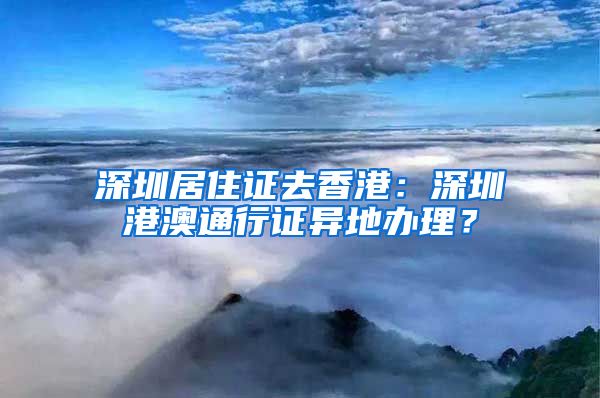 深圳居住证去香港：深圳港澳通行证异地办理？